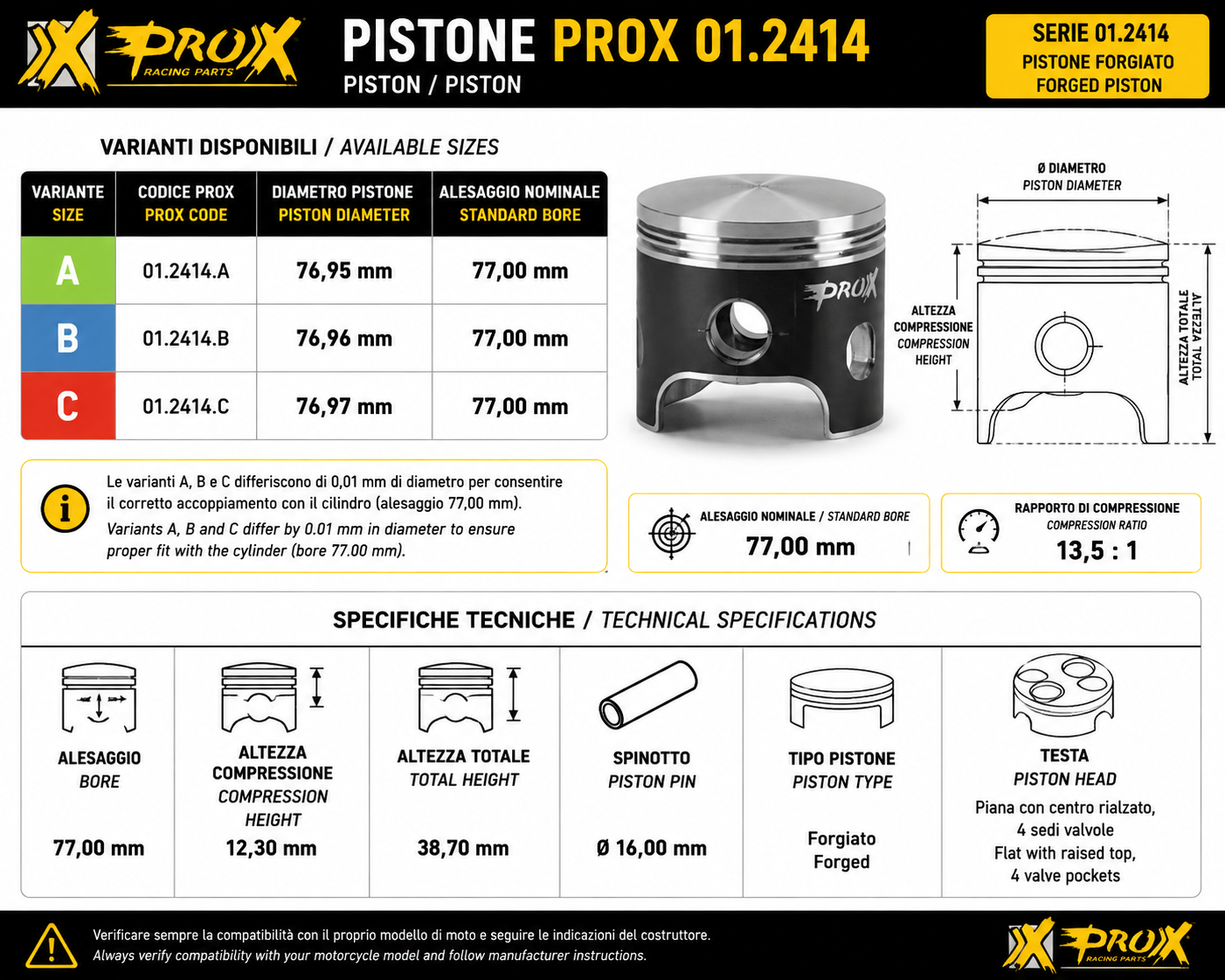 PROX RACING PARTS

PISTONE PROX 01.2414
PISTON / PISTON

SERIE 01.2414
PISTONE FORGIATO
FORGED PISTON

VARIANTI DISPONIBILI / AVAILABLE SIZES

| VARIANTE SIZE | CODICE PROX PROX CODE | DIAMETRO PISTONE PISTON DIAMETER | ALESAGGIO NOMINALE STANDARD BORE |
|---|---|---|---|
| A | 01.2414.A | 76,95 mm | 77,00 mm |
| B | 01.2414.B | 76,96 mm | 77,00 mm |
| C | 01.2414.C | 76,97 mm | 77,00 mm |

PROX

Ø DIAMETRO
PISTON DIAMETER

ALTEZZA COMPRESSIONE
COMPRESSION HEIGHT

ALTEZZA TOTALE
TOTAL HEIGHT

Le varianti A, B e C differiscono di 0,01 mm di diametro per consentire il corretto accoppiamento con il cilindro (alesaggio 77,00 mm).
Variants A, B and C differ by 0.01 mm in diameter to ensure proper fit with the cylinder (bore 77.00 mm).

ALESAGGIO NOMINALE / STANDARD BORE
77,00 mm

RAPPORTO DI COMPRESSIONE
COMPRESSION RATIO
13,5 : 1

SPECIFICHE TECNICHE / TECHNICAL SPECIFICATIONS

ALESAGGIO
BORE
77,00 mm

ALTEZZA COMPRESSIONE
COMPRESSION HEIGHT
12,30 mm

ALTEZZA TOTALE
TOTAL HEIGHT
38,70 mm

SPINOTTO
PISTON PIN
Ø 16,00 mm

TIPO PISTONE
PISTON TYPE
Forgiato
Forged

TESTA
PISTON HEAD
Piana con centro rialzato, 4 sedi valvole
Flat with raised top, 4 valve pockets

Verificare sempre la compatibilità con il proprio modello di moto e seguire le indicazioni del costruttore.
Always verify compatibility with your motorcycle model and follow manufacturer instructions.

PROX RACING PARTS